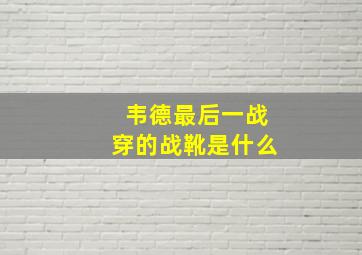 韦德最后一战
穿的战靴是什么